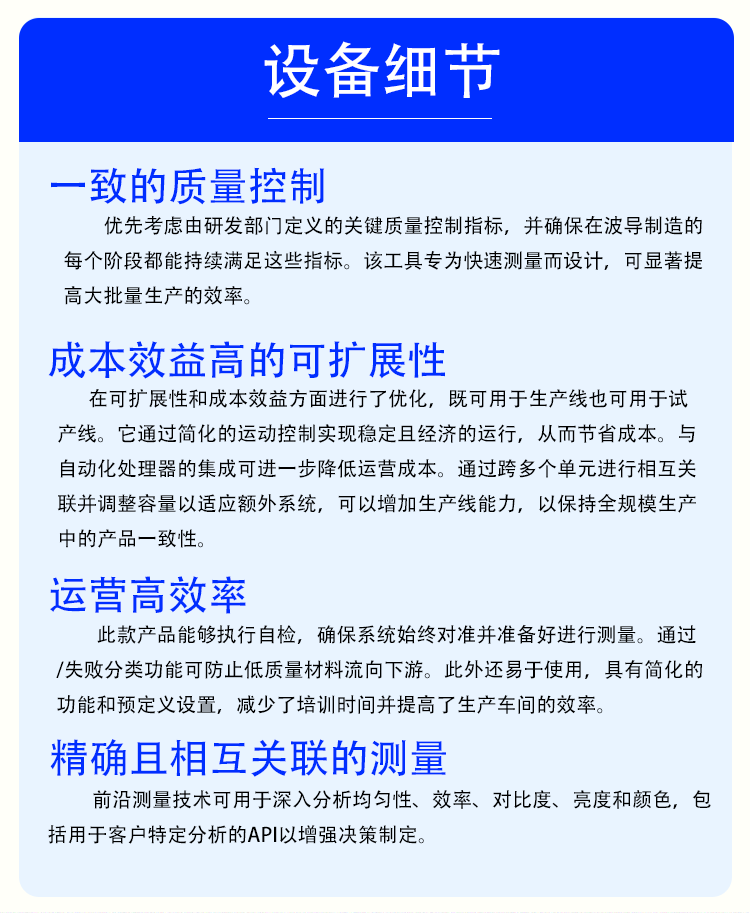 设备细节

一致的质量控制

优先考虑由研发部门定义的关键质量控制指标，并确保在波导制造的每个阶段都能持续满足这些指标。该工具专为快速测量而设计，可显著提高大批量生产的效率。

成本效益高的可扩展性

在可扩展性和成本效益方面进行了优化，既可用于生产线也可用于试产线。它通过简化的运动控制实现稳定且经济的运行，从而节省成本。与自动化处理器的集成可进一步降低运营成本。通过跨多个单元进行相互关联并调整容量以适应额外系统，可以增加生产线能力，以保持全规模生产中的产品一致性。

运营高效率

此款产品能够执行自检，确保系统始终对准并准备好进行测量。通过/失败分类功能可防止低质量材料流向下游。此外还易于使用，具有简化的功能和预定义设置，减少了培训时间并提高了生产车间的效率。

精确且相互关联的测量

前沿测量技术可用于深入分析均匀性、效率、对比度、亮度和颜色，包括用于客户特定分析的API以增强决策制定。